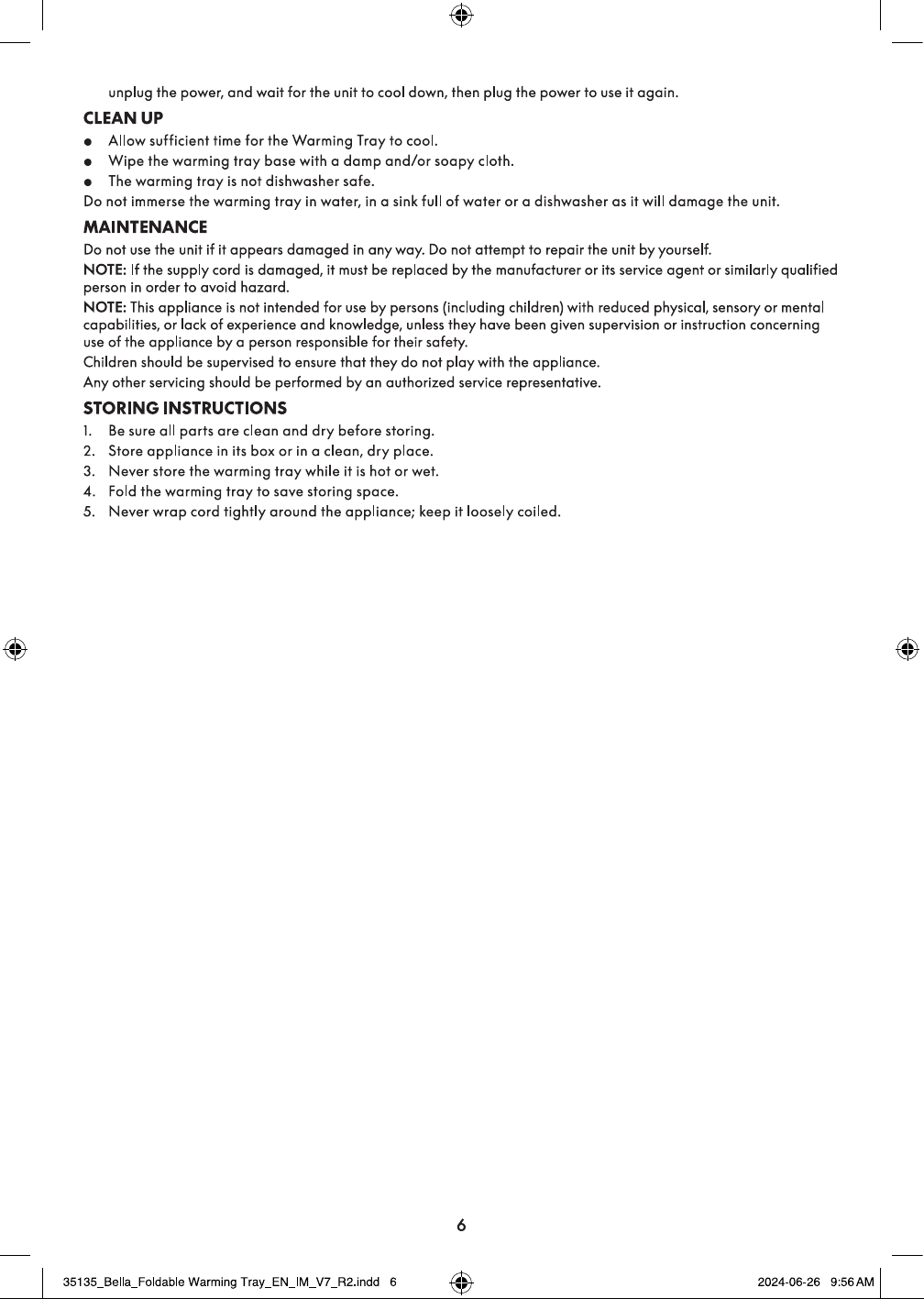 unplug the power, and wait for the unit to cool down, then plug the power to use it again.

CLEAN UP

• Allow sufficient time for the Warming Tray to cool.
• Wipe the warming tray base with a damp and/or soapy cloth.
• The warming tray is not dishwasher safe.

Do not immerse the warming tray in water, in a sink full of water or a dishwasher as it will damage the unit.

MAINTENANCE

Do not use the unit if it appears damaged in any way. Do not attempt to repair the unit by yourself.

NOTE: If the supply cord is damaged, it must be replaced by the manufacturer or its service agent or similarly qualified person in order to avoid hazard.

NOTE: This appliance is not intended for use by persons (including children) with reduced physical, sensory or mental capabilities, or lack of experience and knowledge, unless they have been given supervision or instruction concerning use of the appliance by a person responsible for their safety.

Children should be supervised to ensure that they do not play with the appliance.

Any other servicing should be performed by an authorized service representative.

STORING INSTRUCTIONS

1. Be sure all parts are clean and dry before storing.
2. Store appliance in its box or in a clean, dry place.
3. Never store the warming tray while it is hot or wet.
4. Fold the warming tray to save storing space.
5. Never wrap cord tightly around the appliance; keep it loosely coiled.

6

35135_Bella_Foldable Warming Tray_EN_IM_V7_R2.indd 6

2024-06-26 9:56 AM